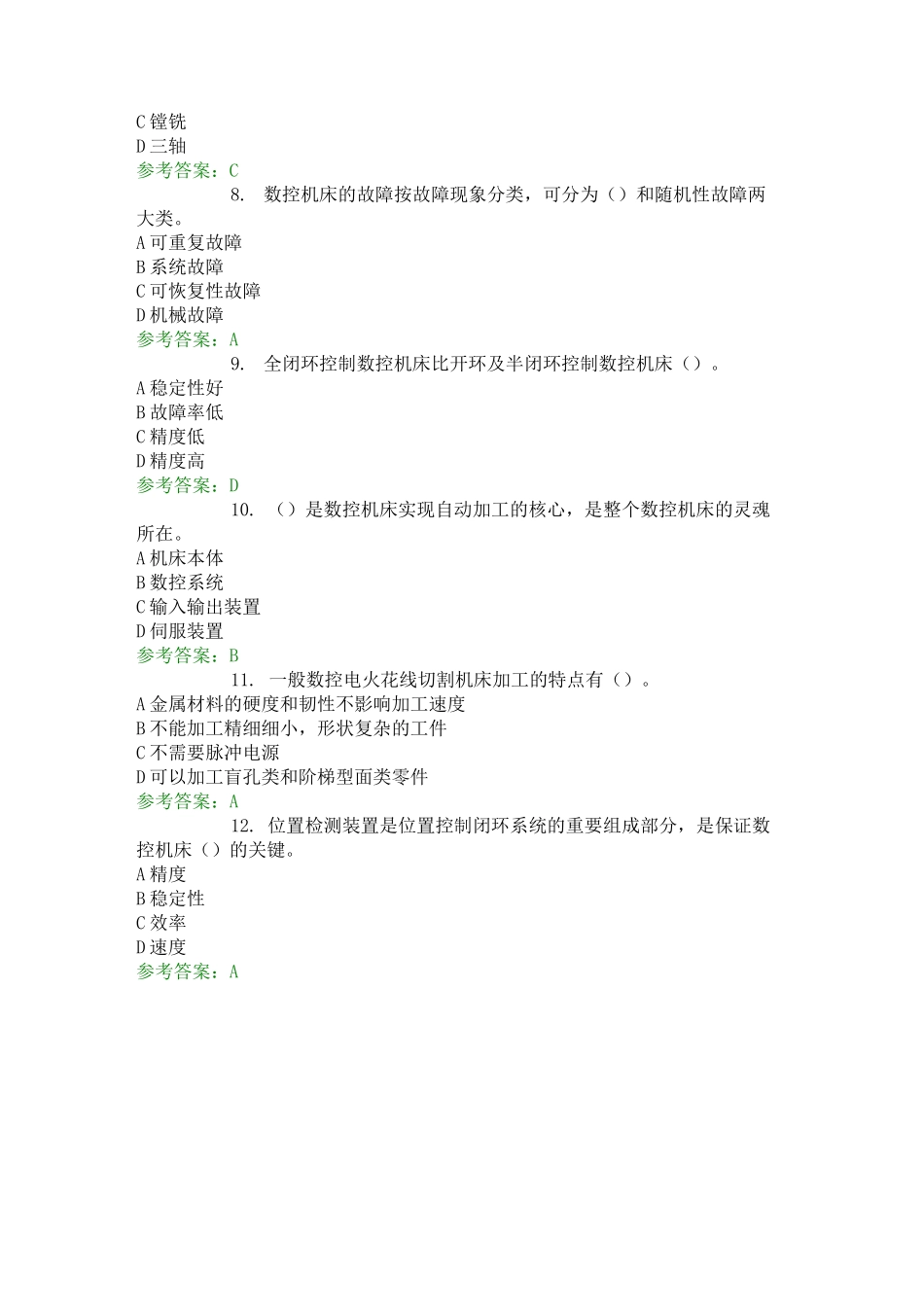 C 镗铣
D 三轴
参考答案：C
8. 数控机床的故障按故障现象分类，可分为（）和随机性故障两大类。
A 可重复故障
B 系统故障
C 可恢复性故障
D 机械故障
参考答案：A
9. 全闭环控制数控机床比开环及半闭环控制数控机床（）。
A 稳定性好
B 故障率低
C 精度低
D 精度高
参考答案：D
10. （）是数控机床实现自动加工的核心，是整个数控机床的灵魂所在。
A 机床本体
B 数控系统
C 输入输出装置
D 伺服装置
参考答案：B
11. 一般数控电火花线切割机床加工的特点有（）。
A 金属材料的硬度和韧性不影响加工速度
B 不能加工精细细小，形状复杂的工件
C 不需要脉冲电源
D 可以加工盲孔类和阶梯型面类零件
参考答案：A
12. 位置检测装置是位置控制闭环系统的重要组成部分，是保证数控机床（）的关键。
A 精度
B 稳定性
C 效率
D 速度
参考答案：A